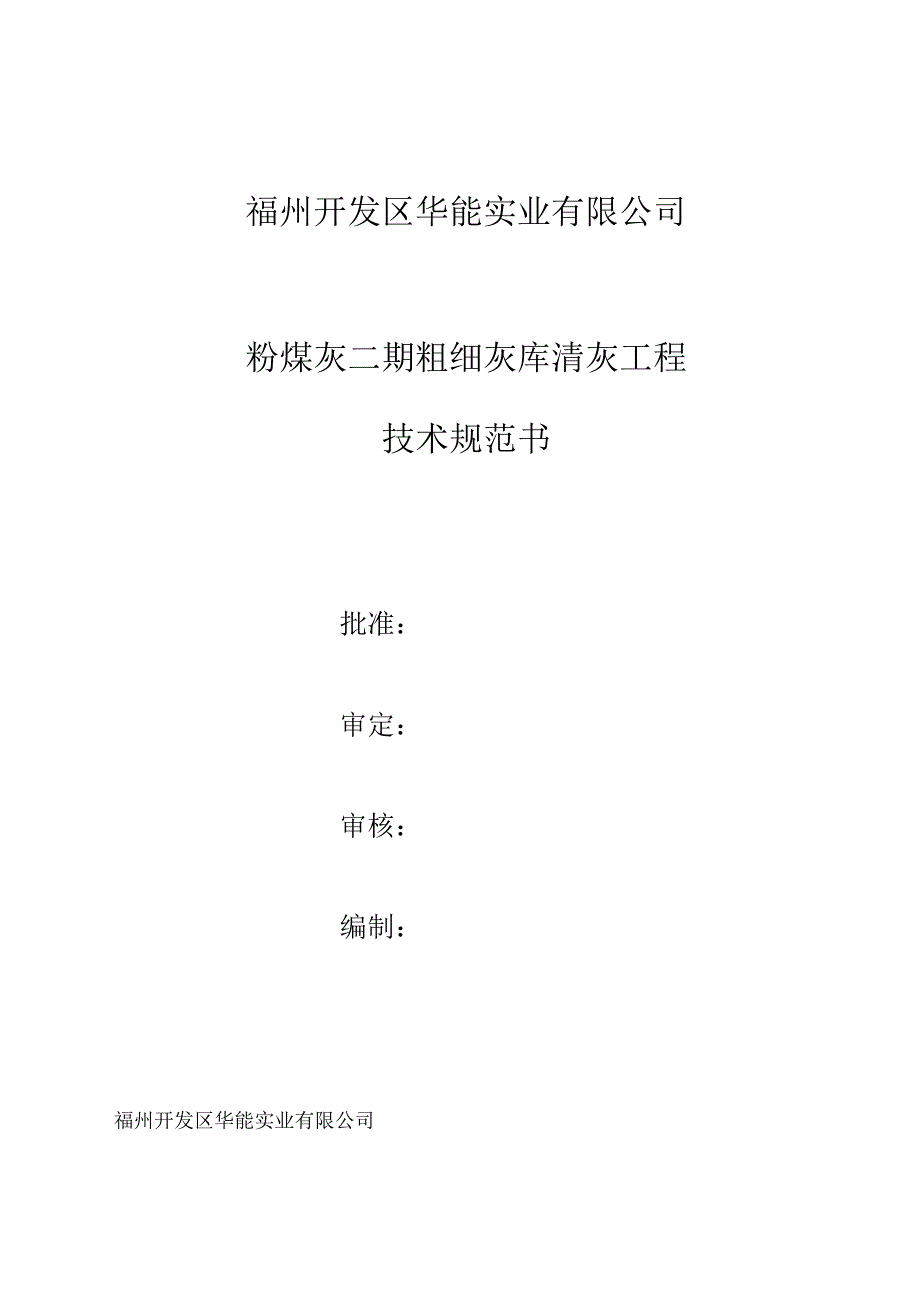 福州开发区华能实业有限公司

粉煤灰二期粗细灰库清灰工程

技术规范书

批准：

审定：

审核：

编制：

福州开发区华能实业有限公司